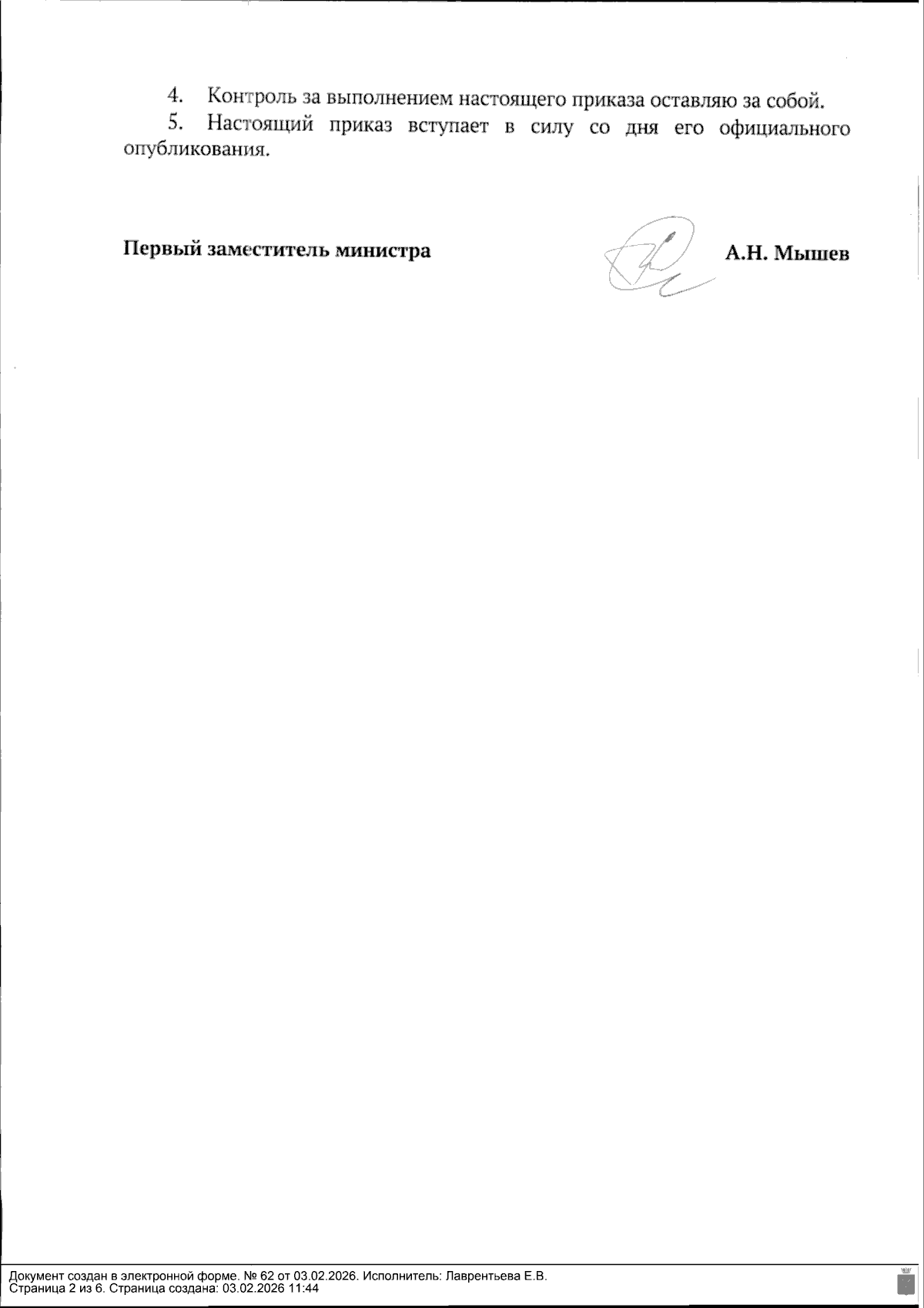 4. Контроль за выполнением настоящего приказа оставляю за собой.

5. Настоящий приказ вступает в силу со дня его официального опубликования.

Первый заместитель министра

А.Н. Мышев

Документ создан в электронной форме. № 62 от 03.02.2026. Исполнитель: Лаврентьева Е.В.
Страница 2 из 6. Страница создана: 03.02.2026 11:44